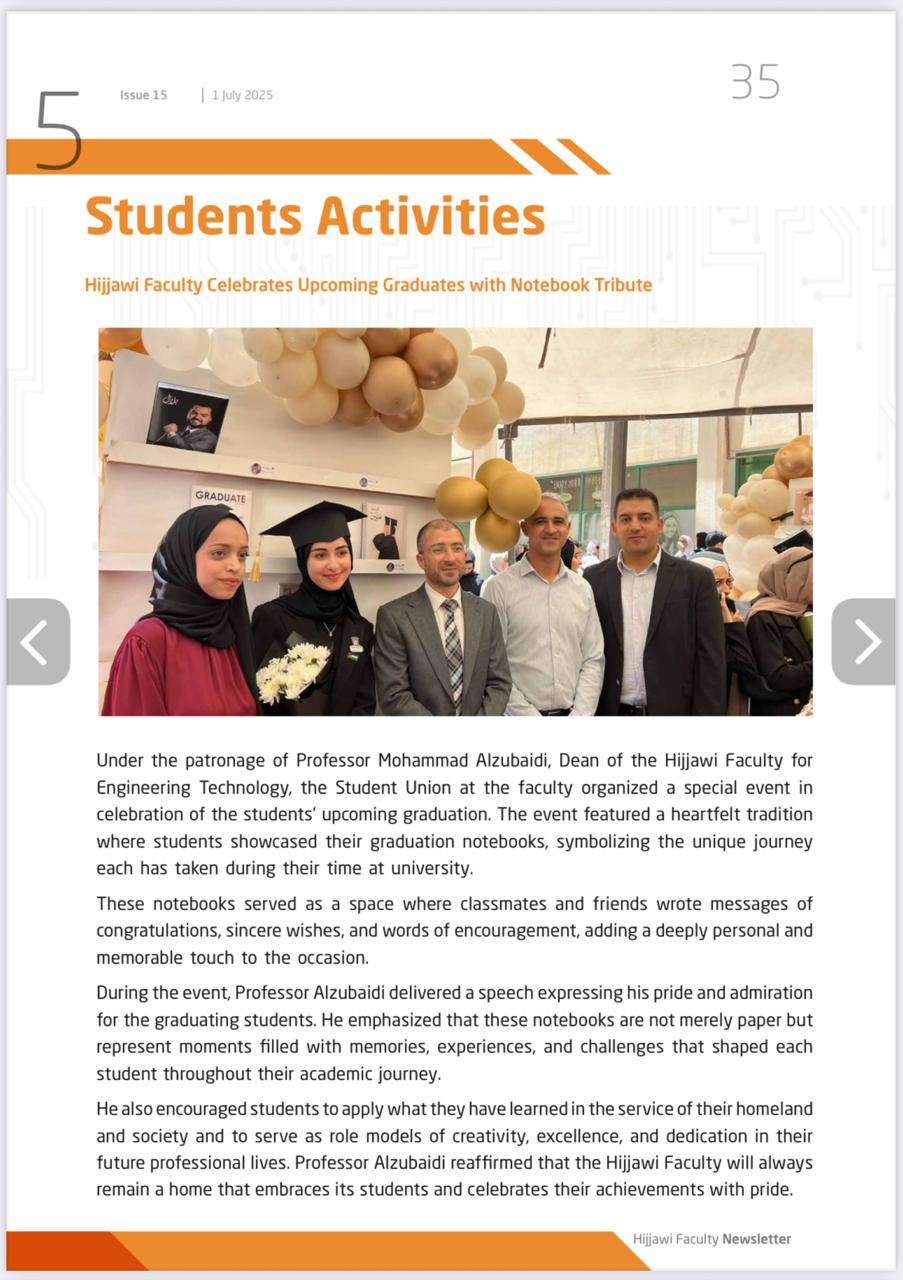 5

Issue 15 | 1 July 2025

35

Students Activities

Hijjawi Faculty Celebrates Upcoming Graduates with Notebook Tribute

GRADUATE

Under the patronage of Professor Mohammad Alzubaidi, Dean of the Hijjawi Faculty for Engineering Technology, the Student Union at the faculty organized a special event in celebration of the students' upcoming graduation. The event featured a heartfelt tradition where students showcased their graduation notebooks, symbolizing the unique journey each has taken during their time at university.

These notebooks served as a space where classmates and friends wrote messages of congratulations, sincere wishes, and words of encouragement, adding a deeply personal and memorable touch to the occasion.

During the event, Professor Alzubaidi delivered a speech expressing his pride and admiration for the graduating students. He emphasized that these notebooks are not merely paper but represent moments filled with memories, experiences, and challenges that shaped each student throughout their academic journey.

He also encouraged students to apply what they have learned in the service of their homeland and society and to serve as role models of creativity, excellence, and dedication in their future professional lives. Professor Alzubaidi reaffirmed that the Hijjawi Faculty will always remain a home that embraces its students and celebrates their achievements with pride.

Hijjawi Faculty Newsletter